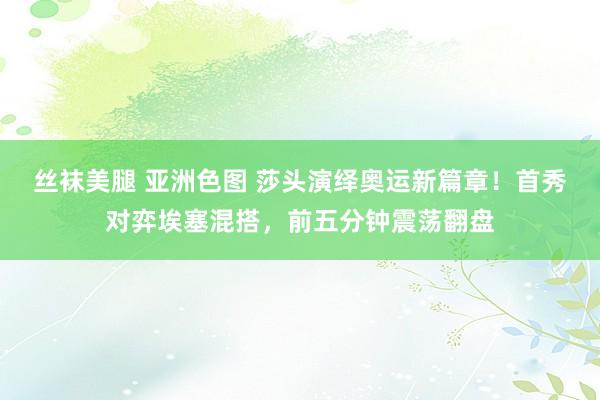 丝袜美腿 亚洲色图 莎头演绎奥运新篇章！首秀对弈埃塞混搭，前五分钟震荡翻盘